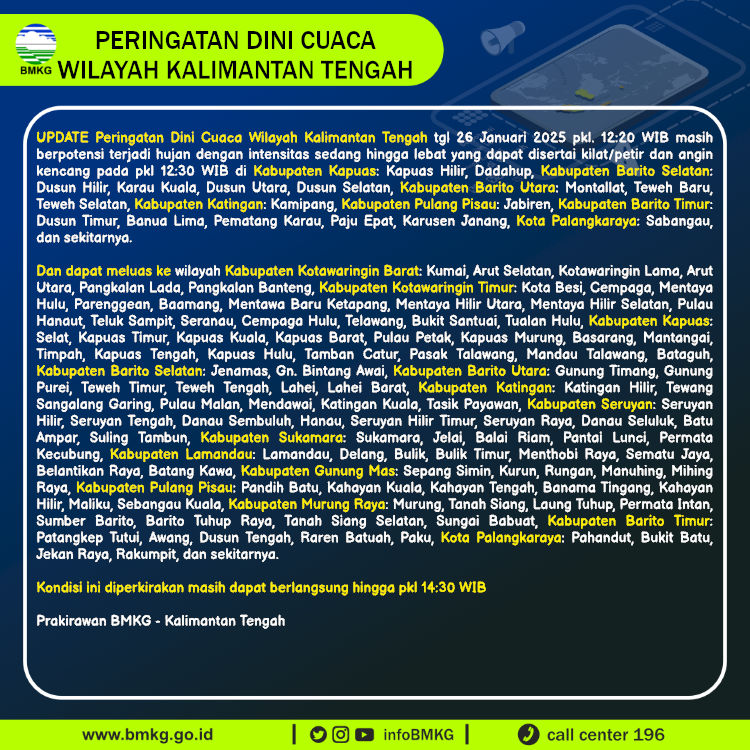 BMKG

PERINGATAN DINI CUACA
WILAYAH KALIMANTAN TENGAH

UPDATE Peringatan Dini Cuaca Wilayah Kalimantan Tengah tgl 26 Januari 2025 pkl. 12:20 WIB masih berpotensi terjadi hujan dengan intensitas sedang hingga lebat yang dapat disertai kilat/petir dan angin kencang pada pkl 12:30 WIB di Kabupaten Kapuas: Kapuas Hilir, Dadahup, Kabupaten Barito Selatan: Dusun Hilir, Karau Kuala, Dusun Utara, Dusun Selatan, Kabupaten Barito Utara: Montallat, Teweh Baru, Teweh Selatan, Kabupaten Katingan: Kamipang, Kabupaten Pulang Pisau: Jabiren, Kabupaten Barito Timur: Dusun Timur, Banua Lima, Pematang Karau, Paju Epat, Karusen Janang, Kota Palangkaraya: Sabangau, dan sekitarnya.

Dan dapat meluas ke wilayah Kabupaten Kotawaringin Barat: Kumai, Arut Selatan, Kotawaringin Lama, Arut Utara, Pangkalan Lada, Pangkalan Banteng, Kabupaten Kotawaringin Timur: Kota Besi, Cempaga, Mentaya Hulu, Parenggean, Baamang, Mentawa Baru Ketapang, Mentaya Hilir Utara, Mentaya Hilir Selatan, Pulau Hanaut, Teluk Sampit, Seranau, Cempaga Hulu, Telawang, Bukit Santuai, Tualan Hulu, Kabupaten Kapuas: Selat, Kapuas Timur, Kapuas Kuala, Kapuas Barat, Pulau Petak, Kapuas Murung, Basarang, Mantangai, Timpah, Kapuas Tengah, Kapuas Hulu, Tamban Catur, Pasak Talawang, Mandau Talawang, Bataguh, Kabupaten Barito Selatan: Jenamas, Gn. Bintang Awai, Kabupaten Barito Utara: Gunung Timang, Gunung Purei, Teweh Timur, Teweh Tengah, Lahei, Lahei Barat, Kabupaten Katingan: Katingan Hilir, Tewang Sangalang Garing, Pulau Malan, Mendawai, Katingan Kuala, Tasik Payawan, Kabupaten Seruyan: Seruyan Hilir, Seruyan Tengah, Danau Sembuluh, Hanau, Seruyan Hilir Timur, Seruyan Raya, Danau Seluluk, Batu Ampar, Suling Tambun, Kabupaten Sukamara: Sukamara, Jelai, Balai Riam, Pantai Lunci, Permata Kecubung, Kabupaten Lamandau: Lamandau, Delang, Bulik, Bulik Timur, Menthobi Raya, Sematu Jaya, Belantikan Raya, Batang Kawa, Kabupaten Gunung Mas: Sepang Simin, Kurun, Rungan, Manuhing, Mihing Raya, Kabupaten Pulang Pisau: Pandih Batu, Kahayan Kuala, Kahayan Tengah, Banama Tingang, Kahayan Hilir, Maliku, Sebangau Kuala, Kabupaten Murung Raya: Murung, Tanah Siang, Laung Tuhup, Permata Intan, Sumber Barito, Barito Tuhup Raya, Tanah Siang Selatan, Sungai Babuat, Kabupaten Barito Timur: Patangkep Tutui, Awang, Dusun Tengah, Raren Batuah, Paku, Kota Palangkaraya: Pahandut, Bukit Batu, Jekan Raya, Rakumpit, dan sekitarnya.

Kondisi ini diperkirakan masih dapat berlangsung hingga pkl 14:30 WIB

Prakirawan BMKG - Kalimantan Tengah

www.bmkg.go.id | infoBMKG | call center 196